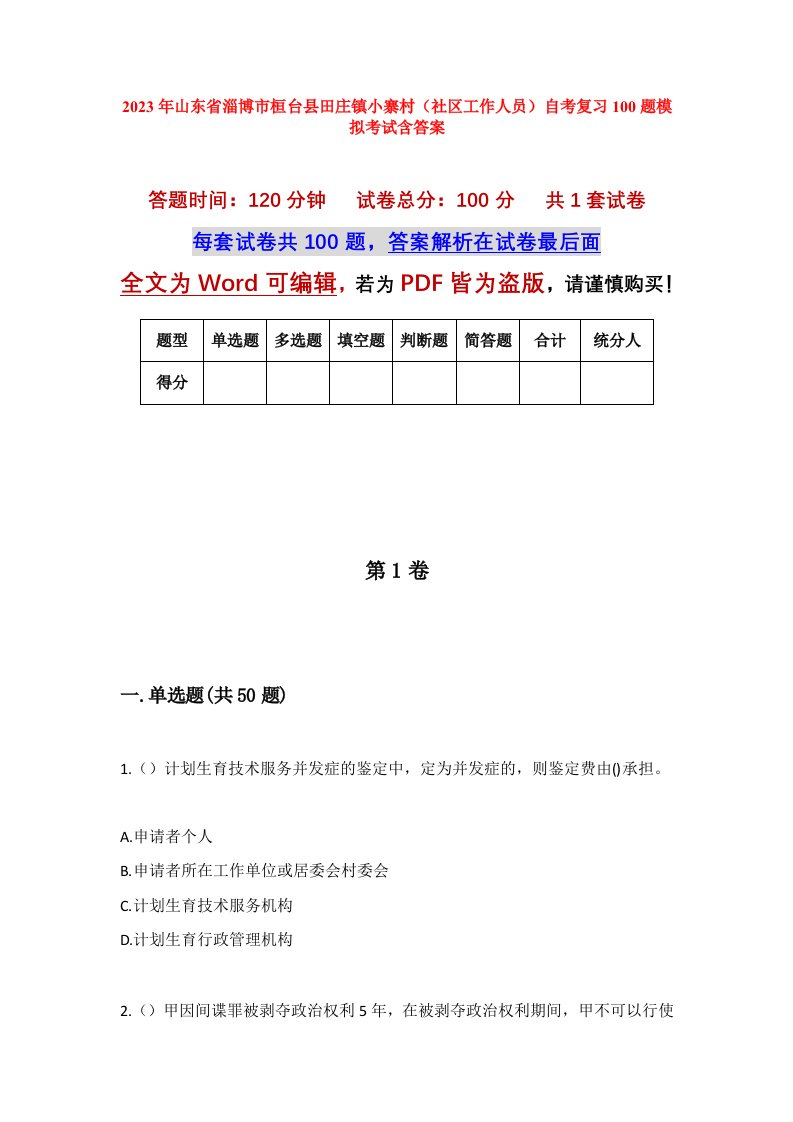 2023年山东省淄博市桓台县田庄镇小寨村（社区工作人员）自考复习100题模拟考试含答案

答题时间：120分钟　　试卷总分：100分　　共1套试卷

每套试卷共100题，答案解析在试卷最后面

全文为Word可编辑，若为PDF皆为盗版，请谨慎购买！

| 题型 | 单选题 | 多选题 | 填空题 | 判断题 | 简答题 | 合计 | 统分人 |
|---|---|---|---|---|---|---|---|
| 得分 | | | | | | | |

第1卷

一.单选题(共50题)

1.（）计划生育技术服务并发症的鉴定中，定为并发症的，则鉴定费由()承担。

A.申请者个人

B.申请者所在工作单位或居委会村委会

C.计划生育技术服务机构

D.计划生育行政管理机构

2.（）甲因间谍罪被剥夺政治权利5年，在被剥夺政治权利期间，甲不可以行使